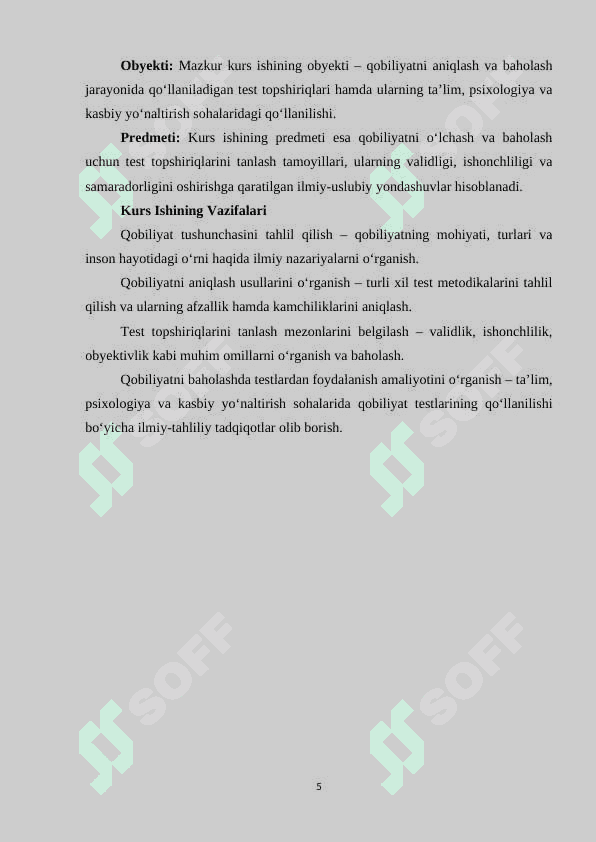 **Obyekti:** Mazkur kurs ishining obyekti – qobiliyatni aniqlash va baholash jarayonida qo‘llaniladigan test topshiriqlari hamda ularning ta’lim, psixologiya va kasbiy yo‘naltirish sohalaridagi qo‘llanilishi.

**Predmeti:** Kurs ishining predmeti esa qobiliyatni o‘lchash va baholash uchun test topshiriqlarini tanlash tamoyillari, ularning validligi, ishonchliligi va samaradorligini oshirishga qaratilgan ilmiy-uslubiy yondashuvlar hisoblanadi.

**Kurs Ishining Vazifalari**

Qobiliyat tushunchasini tahlil qilish – qobiliyatning mohiyati, turlari va inson hayotidagi o‘rni haqida ilmiy nazariyalarni o‘rganish.

Qobiliyatni aniqlash usullarini o‘rganish – turli xil test metodikalarini tahlil qilish va ularning afzallik hamda kamchiliklarini aniqlash.

Test topshiriqlarini tanlash mezonlarini belgilash – validlik, ishonchlilik, obyektivlik kabi muhim omillarni o‘rganish va baholash.

Qobiliyatni baholashda testlardan foydalanish amaliyotini o‘rganish – ta’lim, psixologiya va kasbiy yo‘naltirish sohalarida qobiliyat testlarining qo‘llanilishi bo‘yicha ilmiy-tahliliy tadqiqotlar olib borish.

SOFF SOFF SOFF SOFF SOFF SOFF

5